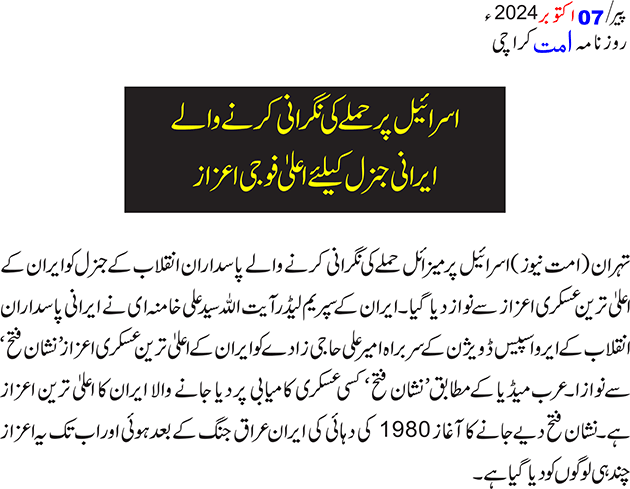 پیر/07 اکتوبر 2024ء
روزنامہ امت کراچی

اسرائیل پر حملے کی نگرانی کرنے والے
ایرانی جنرل کیلئے اعلیٰ فوجی اعزاز

تہران (امت نیوز) اسرائیل پر میزائل حملے کی نگرانی کرنے والے پاسداران انقلاب کے جنرل کو ایران کے اعلیٰ ترین عسکری اعزاز سے نواز دیا گیا۔ ایران کے سپریم لیڈر آیت اللہ سید علی خامنہ ای نے ایرانی پاسداران انقلاب کے ایرو اسپیس ڈویژن کے سربراہ امیر علی حاجی زادے کو ایران کے اعلیٰ ترین عسکری اعزاز 'نشان فتح' سے نوازا۔ عرب میڈیا کے مطابق 'نشان فتح' کسی عسکری کامیابی پر دیا جانے والا ایران کا اعلیٰ ترین اعزاز ہے۔ نشان فتح دیے جانے کا آغاز 1980 کی دہائی کی ایران عراق جنگ کے بعد ہوئی اور اب تک یہ اعزاز چند ہی لوگوں کو دیا گیا ہے۔